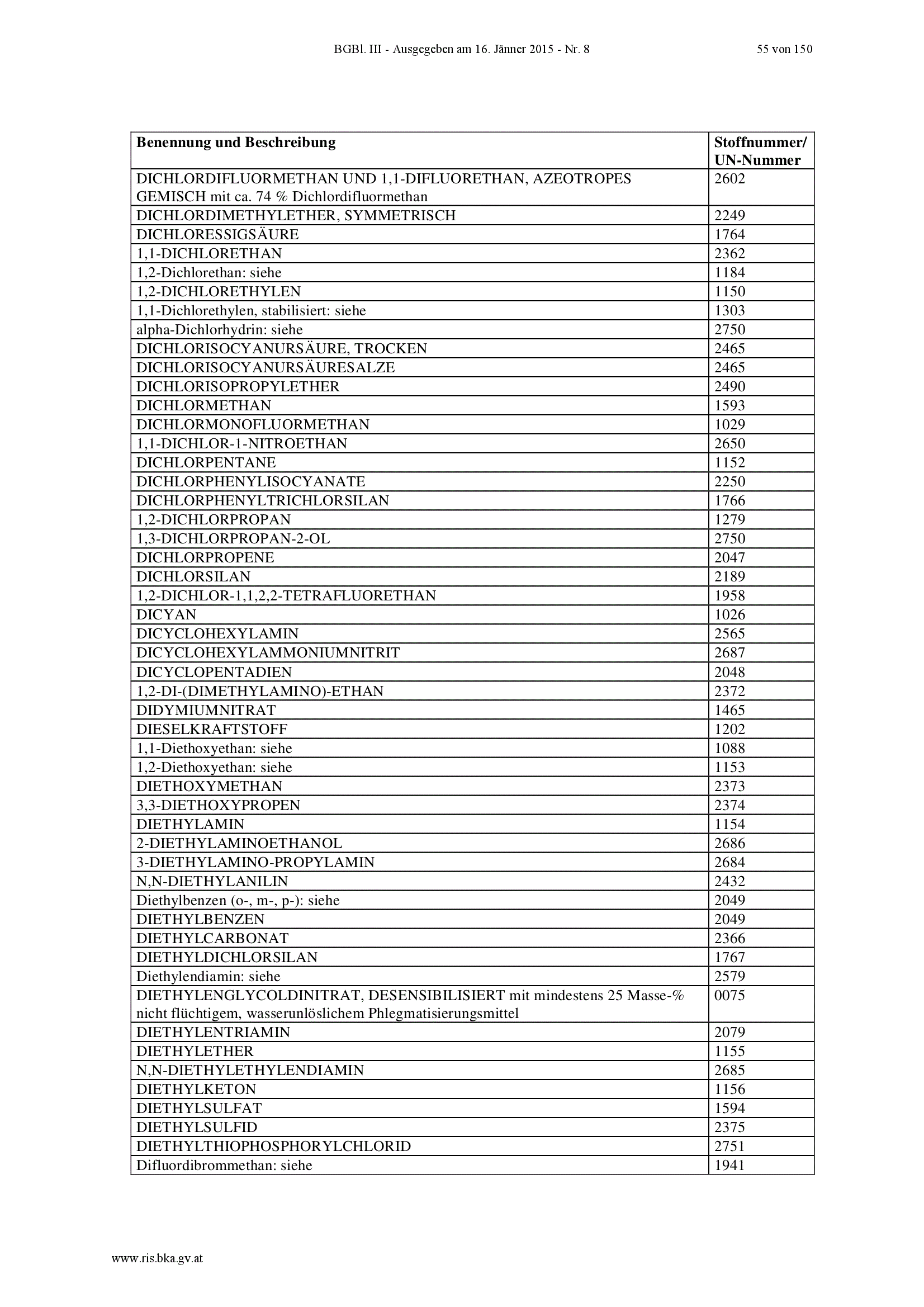 BGBl. III - Ausgegeben am 16. Jänner 2015 - Nr. 8 55 von 150

| Benennung und Beschreibung | Stoffnummer/ UN-Nummer |
|---|---|
| DICHLORDIFLUORMETHAN UND 1,1-DIFLUORETHAN, AZEOTROPES GEMISCH mit ca. 74 % Dichlordifluormethan | 2602 |
| DICHLORDIMETHYLETHER, SYMMETRISCH | 2249 |
| DICHLORESSIGSÄURE | 1764 |
| 1,1-DICHLORETHAN | 2362 |
| 1,2-Dichlorethan: siehe | 1184 |
| 1,2-DICHLORETHYLEN | 1150 |
| 1,1-Dichlorethylen, stabilisiert: siehe | 1303 |
| alpha-Dichlorhydrin: siehe | 2750 |
| DICHLORISOCYANURSÄURE, TROCKEN | 2465 |
| DICHLORISOCYANURSÄURESALZE | 2465 |
| DICHLORISOPROPYLETHER | 2490 |
| DICHLORMETHAN | 1593 |
| DICHLORMONOFLUORMETHAN | 1029 |
| 1,1-DICHLOR-1-NITROETHAN | 2650 |
| DICHLORPENTANE | 1152 |
| DICHLORPHENYLISOCYANATE | 2250 |
| DICHLORPHENYLTRICHLORSILAN | 1766 |
| 1,2-DICHLORPROPAN | 1279 |
| 1,3-DICHLORPROPAN-2-OL | 2750 |
| DICHLORPROPENE | 2047 |
| DICHLORSILAN | 2189 |
| 1,2-DICHLOR-1,1,2,2-TETRAFLUORETHAN | 1958 |
| DICYAN | 1026 |
| DICYCLOHEXYLAMIN | 2565 |
| DICYCLOHEXYLAMMONIUMNITRIT | 2687 |
| DICYCLOPENTADIEN | 2048 |
| 1,2-DI-(DIMETHYLAMINO)-ETHAN | 2372 |
| DIDYMIUMNITRAT | 1465 |
| DIESELKRAFTSTOFF | 1202 |
| 1,1-Diethoxyethan: siehe | 1088 |
| 1,2-Diethoxyethan: siehe | 1153 |
| DIETHOXYMETHAN | 2373 |
| 3,3-DIETHOXYPROPEN | 2374 |
| DIETHYLAMIN | 1154 |
| 2-DIETHYLAMINOETHANOL | 2686 |
| 3-DIETHYLAMINO-PROPYLAMIN | 2684 |
| N,N-DIETHYLANILIN | 2432 |
| Diethylbenzen (o-, m-, p-): siehe | 2049 |
| DIETHYLBENZEN | 2049 |
| DIETHYLCARBONAT | 2366 |
| DIETHYLDICHLORSILAN | 1767 |
| Diethylendiamin: siehe | 2579 |
| DIETHYLENGLYCOLDINITRAT, DESENSIBILISIERT mit mindestens 25 Masse-% nicht flüchtigem, wasserunlöslichem Phlegmatisierungsmittel | 0075 |
| DIETHYLENTRIAMIN | 2079 |
| DIETHYLETHER | 1155 |
| N,N-DIETHYLETHYLENDIAMIN | 2685 |
| DIETHYLKETON | 1156 |
| DIETHYLSULFAT | 1594 |
| DIETHYLSULFID | 2375 |
| DIETHYLTHIOPHOSPHORYLCHLORID | 2751 |
| Difluordibrommethan: siehe | 1941 |

www.ris.bka.gv.at